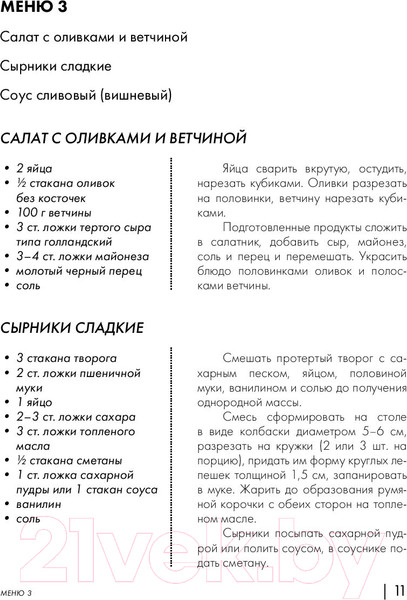 МЕНЮ 3

Салат с оливками и ветчиной

Сырники сладкие

Соус сливовый (вишневый)

САЛАТ С ОЛИВКАМИ И ВЕТЧИНОЙ

• 2 яйца
• ½ стакана оливок без косточек
• 100 г ветчины
• 3 ст. ложки тертого сыра типа голландский
• 3–4 ст. ложки майонеза
• молотый черный перец
• соль

Яйца сварить вкрутую, остудить, нарезать кубиками. Оливки разрезать на половинки, ветчину нарезать кубиками.

Подготовленные продукты сложить в салатник, добавить сыр, майонез, соль и перец и перемешать. Украсить блюдо половинками оливок и полосками ветчины.

СЫРНИКИ СЛАДКИЕ

• 3 стакана творога
• 2 ст. ложки пшеничной муки
• 1 яйцо
• 2–3 ст. ложки сахара
• 3 ст. ложки топленого масла
• ½ стакана сметаны
• 1 ст. ложка сахарной пудры или 1 стакан соуса
• ванилин
• соль

Смешать протертый творог с сахарным песком, яйцом, половиной муки, ванилином и солью до получения однородной массы.

Смесь сформировать на столе в виде колбаски диаметром 5–6 см, разрезать на кружки (2 или 3 шт. на порцию), придать им форму круглых лепешек толщиной 1,5 см, запанировать в муке. Жарить до образования румяной корочки с обеих сторон на топленом масле.

Сырники посыпать сахарной пудрой или полить соусом, в соуснике подать сметану.

21vek.by

МЕНЮ 3 | 11